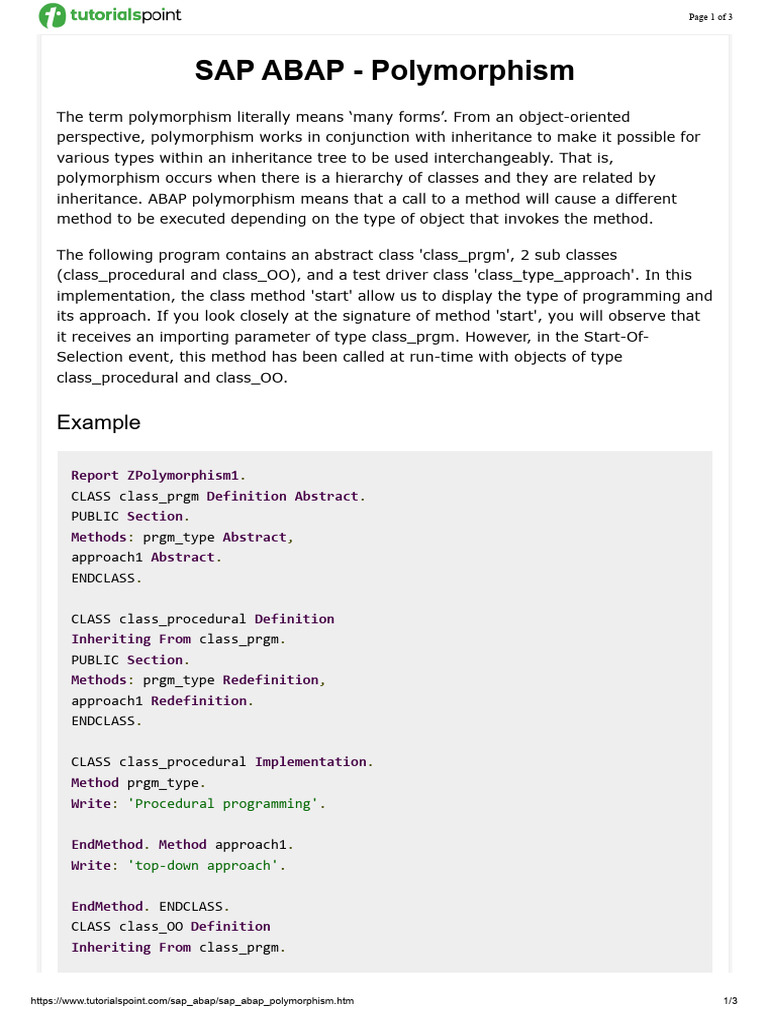 tutorialspoint

Page 1 of 3

SAP ABAP - Polymorphism

The term polymorphism literally means ‘many forms’. From an object-oriented perspective, polymorphism works in conjunction with inheritance to make it possible for various types within an inheritance tree to be used interchangeably. That is, polymorphism occurs when there is a hierarchy of classes and they are related by inheritance. ABAP polymorphism means that a call to a method will cause a different method to be executed depending on the type of object that invokes the method.

The following program contains an abstract class 'class_prgm', 2 sub classes (class_procedural and class_OO), and a test driver class 'class_type_approach'. In this implementation, the class method 'start' allow us to display the type of programming and its approach. If you look closely at the signature of method 'start', you will observe that it receives an importing parameter of type class_prgm. However, in the Start-Of-Selection event, this method has been called at run-time with objects of type class_procedural and class_OO.

Example

Report ZPolymorphism1.
CLASS class_prgm Definition Abstract.
PUBLIC Section.
Methods: prgm_type Abstract,
approach1 Abstract.
ENDCLASS.

CLASS class_procedural Definition
Inheriting From class_prgm.
PUBLIC Section.
Methods: prgm_type Redefinition,
approach1 Redefinition.
ENDCLASS.

CLASS class_procedural Implementation.
Method prgm_type.
Write: 'Procedural programming'.

EndMethod. Method approach1.
Write: 'top-down approach'.

EndMethod. ENDCLASS.
CLASS class_OO Definition
Inheriting From class_prgm.

https://www.tutorialspoint.com/sap_abap/sap_abap_polymorphism.htm

1/3